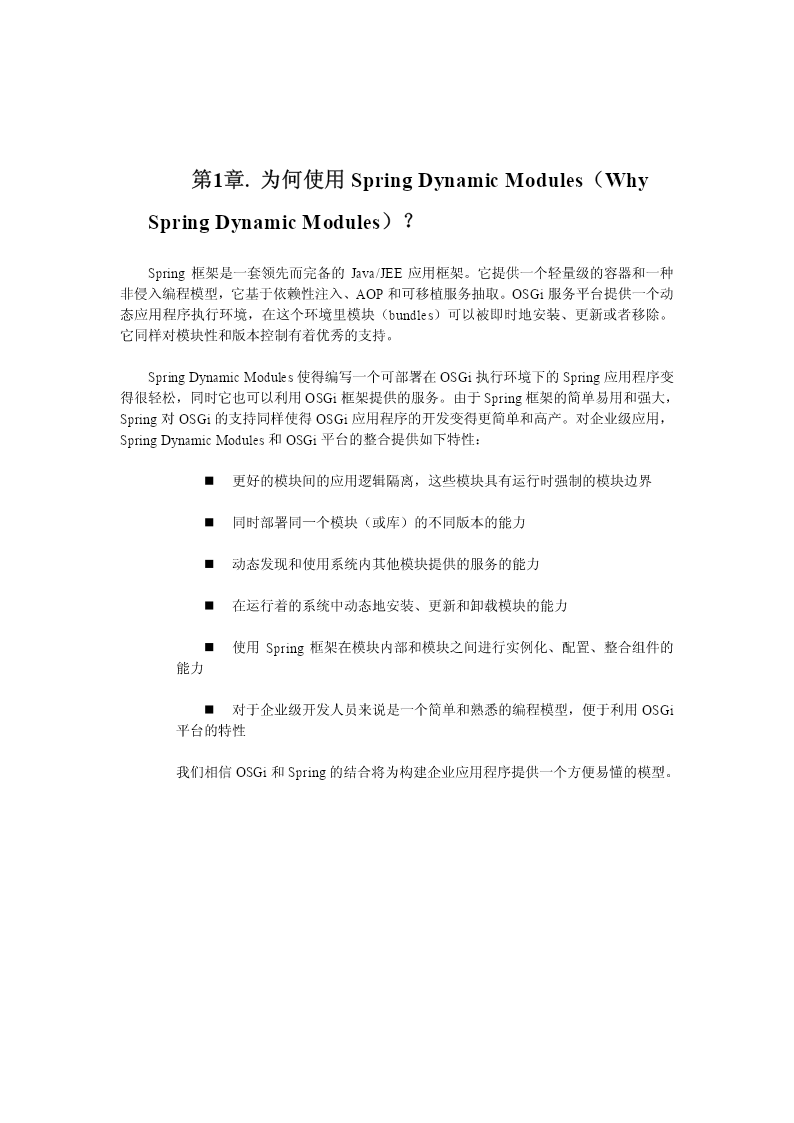 第1章. 为何使用 Spring Dynamic Modules（Why Spring Dynamic Modules）？

Spring 框架是一套领先而完备的 Java/JEE 应用框架。它提供一个轻量级的容器和一种非侵入编程模型，它基于依赖性注入、AOP 和可移植服务抽取。OSGi 服务平台提供一个动态应用程序执行环境，在这个环境里模块（bundles）可以被即时地安装、更新或者移除。它同样对模块性和版本控制有着优秀的支持。

Spring Dynamic Modules 使得编写一个可部署在 OSGi 执行环境下的 Spring 应用程序变得很轻松，同时它也可以利用 OSGi 框架提供的服务。由于 Spring 框架的简单易用和强大，Spring 对 OSGi 的支持同样使得 OSGi 应用程序的开发变得更简单和高产。对企业级应用，Spring Dynamic Modules 和 OSGi 平台的整合提供如下特性：

■ 更好的模块间的应用逻辑隔离，这些模块具有运行时强制的模块边界

■ 同时部署同一个模块（或库）的不同版本的能力

■ 动态发现和使用系统内其他模块提供的服务的能力

■ 在运行着的系统中动态地安装、更新和卸载模块的能力

■ 使用 Spring 框架在模块内部和模块之间进行实例化、配置、整合组件的能力

■ 对于企业级开发人员来说是一个简单和熟悉的编程模型，便于利用 OSGi 平台的特性

我们相信 OSGi 和 Spring 的结合将为构建企业应用程序提供一个方便易懂的模型。